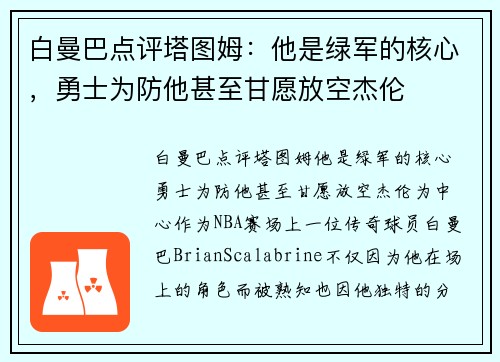 白曼巴点评塔图姆：他是绿军的核心，勇士为防他甚至甘愿放空杰伦

白曼巴点评塔图姆他是绿军的核心勇士为防他甚至甘愿放空杰伦为中心作为NBA赛场上一位传奇球员白曼巴BrianScalabrine不仅因为他在场上的角色而被熟知也因他独特的分